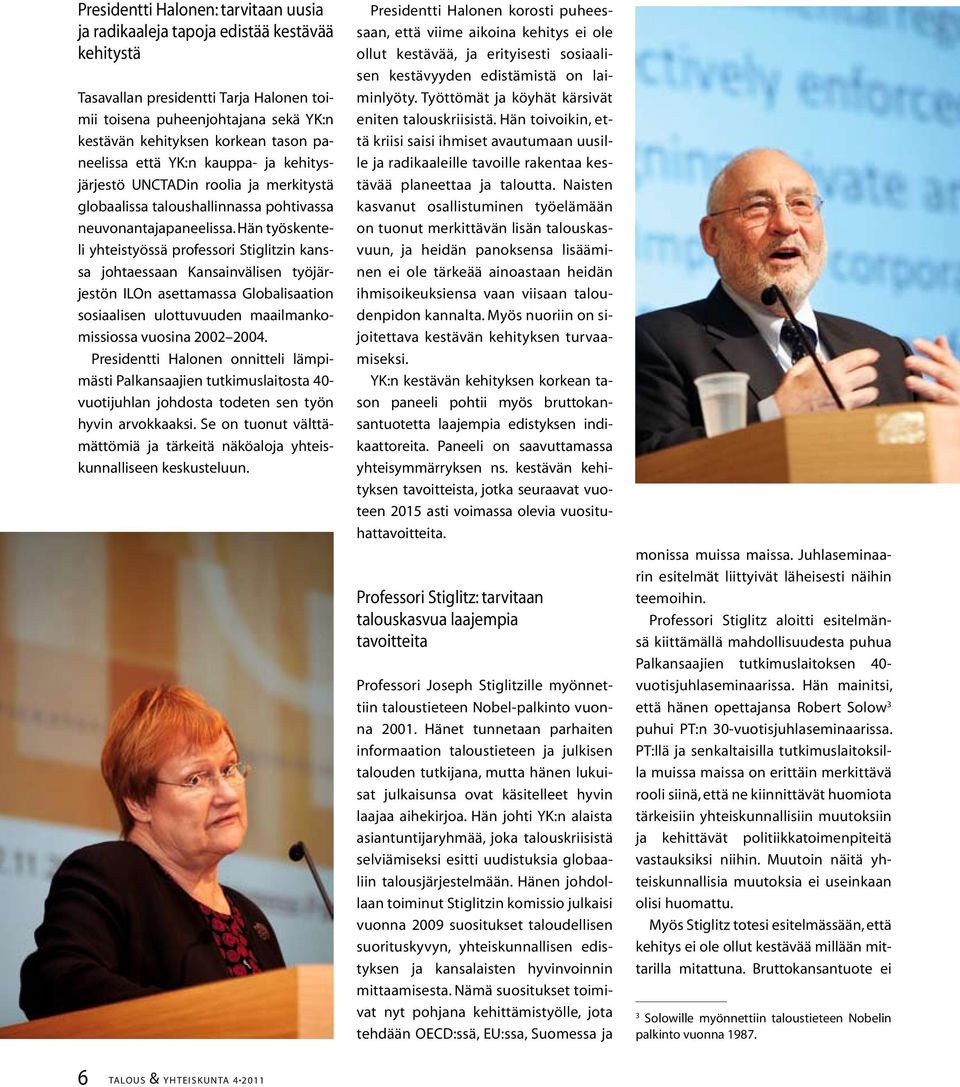 Presidentti Halonen: tarvitaan uusia ja radikaaleja tapoja edistää kestävää kehitystä

Tasavallan presidentti Tarja Halonen toimii toisena puheenjohtajana sekä YK:n kestävän kehityksen korkean tason paneelissa että YK:n kauppa- ja kehitysjärjestö UNCTADin roolia ja merkitystä globaalissa taloushallinnassa pohtivassa neuvonantajapaneelissa. Hän työskenteli yhteistyössä professori Stiglitzin kanssa johtaessaan Kansainvälisen työjärjestön ILOn asettamassa Globalisaation sosiaalisen ulottuvuuden maailmankomissiossa vuosina 2002–2004.

Presidentti Halonen onnitteli lämpimästi Palkansaajien tutkimuslaitosta 40-vuotijuhlan johdosta todeten sen työn hyvin arvokkaaksi. Se on tuonut välttämättömiä ja tärkeitä näköaloja yhteiskunnalliseen keskusteluun.

Presidentti Halonen korosti puheessaan, että viime aikoina kehitys ei ole ollut kestävää, ja erityisesti sosiaalisen kestävyyden edistämistä on laiminlyöty. Työttömät ja köyhät kärsivät eniten talouskriisistä. Hän toivoikin, että kriisi saisi ihmiset avautumaan uusille ja radikaaleille tavoille rakentaa kestävää planeettaa ja taloutta. Naisten kasvanut osallistuminen työelämään on tuonut merkittävän lisän talouskasvuun, ja heidän panoksensa lisääminen ei ole tärkeää ainoastaan heidän ihmisoikeuksiensa vaan viisaan taloudenpidon kannalta. Myös nuoriin on sijoitettava kestävän kehityksen turvaamiseksi.

YK:n kestävän kehityksen korkean tason paneeli pohtii myös bruttokansantuotetta laajempia edistyksen indikaattoreita. Paneeli on saavuttamassa yhteisymmärryksen ns. kestävän kehityksen tavoitteista, jotka seuraavat vuoteen 2015 asti voimassa olevia vuosituhattavoitteita.

Professori Stiglitz: tarvitaan talouskasvua laajempia tavoitteita

Professori Joseph Stiglitzille myönnettiin taloustieteen Nobel-palkinto vuonna 2001. Hänet tunnetaan parhaiten informaation taloustieteen ja julkisen talouden tutkijana, mutta hänen lukuisat julkaisunsa ovat käsitelleet hyvin laajaa aihekirjoa. Hän johti YK:n alaista asiantuntijaryhmää, joka talouskriisiä selviämiseksi esitti uudistuksia globaaliin talousjärjestelmään. Hänen johdollaan toiminut Stiglitzin komissio julkaisi vuonna 2009 suositukset taloudellisen suorituskyvyn, yhteiskunnallisen edistyksen ja kansalaisten hyvinvoinnin mittaamisesta. Nämä suositukset toimivat nyt pohjana kehittämistyölle, jota tehdään OECD:ssä, EU:ssa, Suomessa ja monissa muissa maissa. Juhlaseminaarin esitelmät liittyivät läheisesti näihin teemoihin.

Professori Stiglitz aloitti esitelmänsä kiittämällä mahdollisuudesta puhua Palkansaajien tutkimuslaitoksen 40-vuotisjuhlaseminaarissa. Hän mainitsi, että hänen opettajansa Robert Solow$^3$ puhui PT:n 30-vuotisjuhlaseminaarissa. PT:llä ja senkaltaisilla tutkimuslaitoksilla muissa maissa on erittäin merkittävä rooli siinä, että ne kiinnittävät huomiota tärkeisiin yhteiskunnallisiin muutoksiin ja kehittävät politiikkatoimenpiteitä vastauksiksi niihin. Muutoin näitä yhteiskunnallisia muutoksia ei useinkaan olisi huomattu.

Myös Stiglitz totesi esitelmässään, että kehitys ei ole ollut kestävää millään mittarilla mitattuna. Bruttokansantuote ei

$^3$ Solowille myönnettiin taloustieteen Nobelin palkinto vuonna 1987.

6 TALOUS & YHTEISKUNTA 4•2011